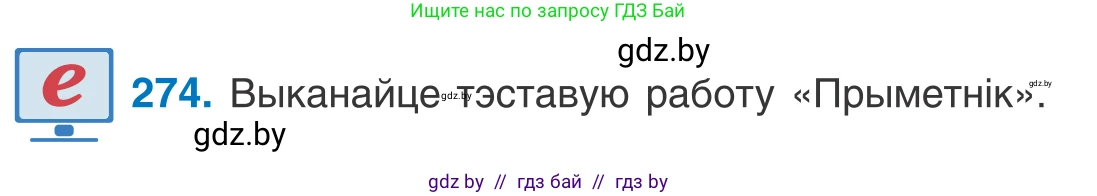 Ищите нас по запросу ГДЗ Бай

gdz.by

e

274. Выканайце тэставую работу «Прыметнік».

gdz.by

gdz.by

gdz.by

gdz by // гдз бай // гдз by